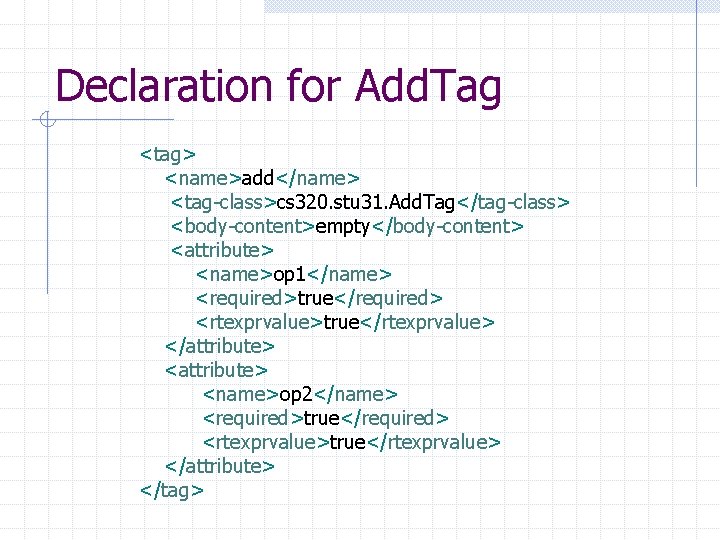 Declaration for AddTag

<tag>
<name>add</name>
<tag-class>cs320.stu31.AddTag</tag-class>
<body-content>empty</body-content>
<attribute>
<name>op1</name>
<required>true</required>
<rtexprvalue>true</rtexprvalue>
</attribute>
<attribute>
<name>op2</name>
<required>true</required>
<rtexprvalue>true</rtexprvalue>
</attribute>
</tag>